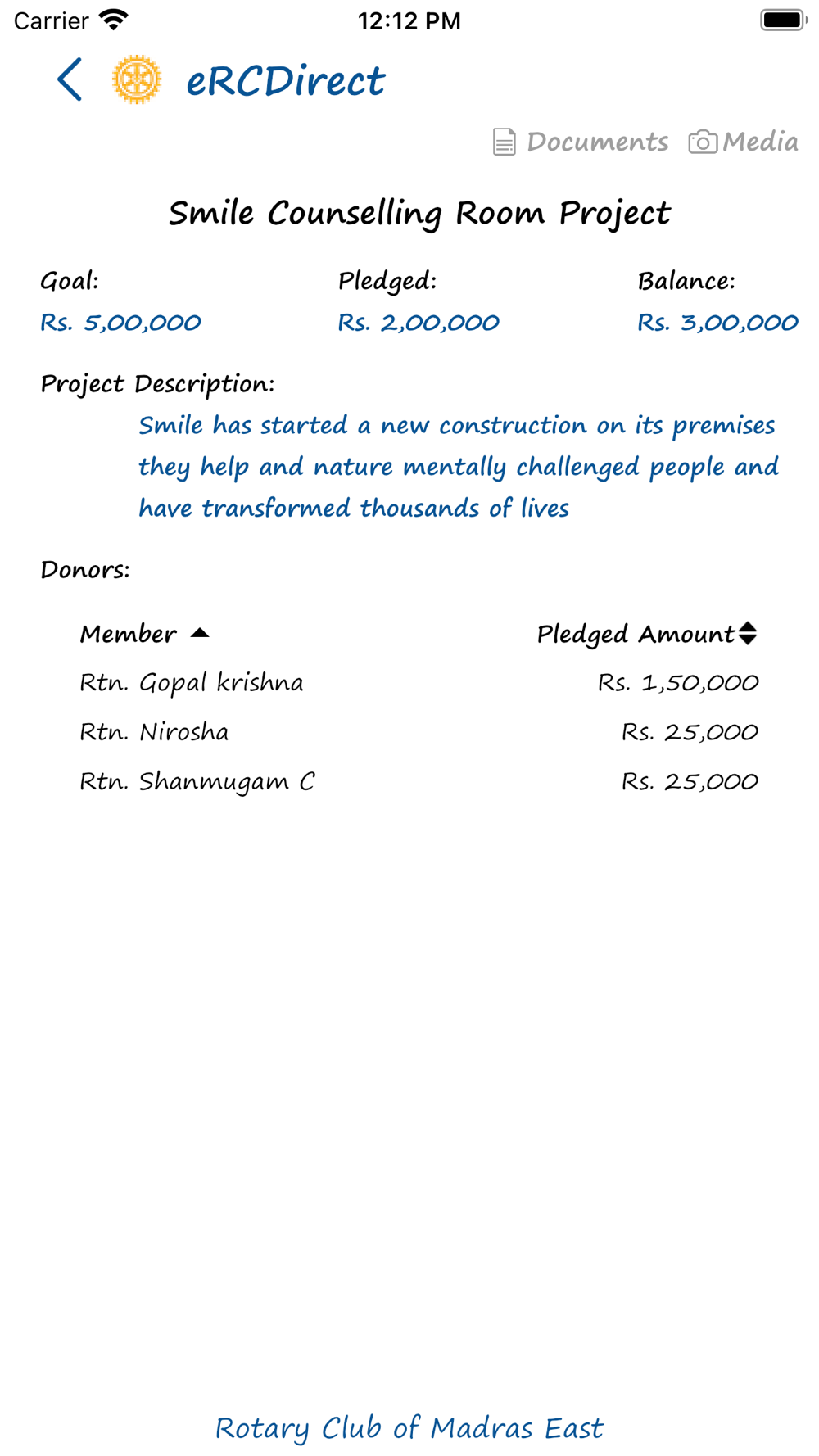 Carrier 12:12 PM

eRCDirect

Documents Media

Smile Counselling Room Project

Goal:
Rs. 5,00,000

Pledged:
Rs. 2,00,000

Balance:
Rs. 3,00,000

Project Description:
Smile has started a new construction on its premises they help and nature mentally challenged people and have transformed thousands of lives

Donors:

| Member | Pledged Amount |
|---|---|
| Rtn. Gopal krishna | Rs. 1,50,000 |
| Rtn. Nirosha | Rs. 25,000 |
| Rtn. Shanmugam C | Rs. 25,000 |

Rotary Club of Madras East